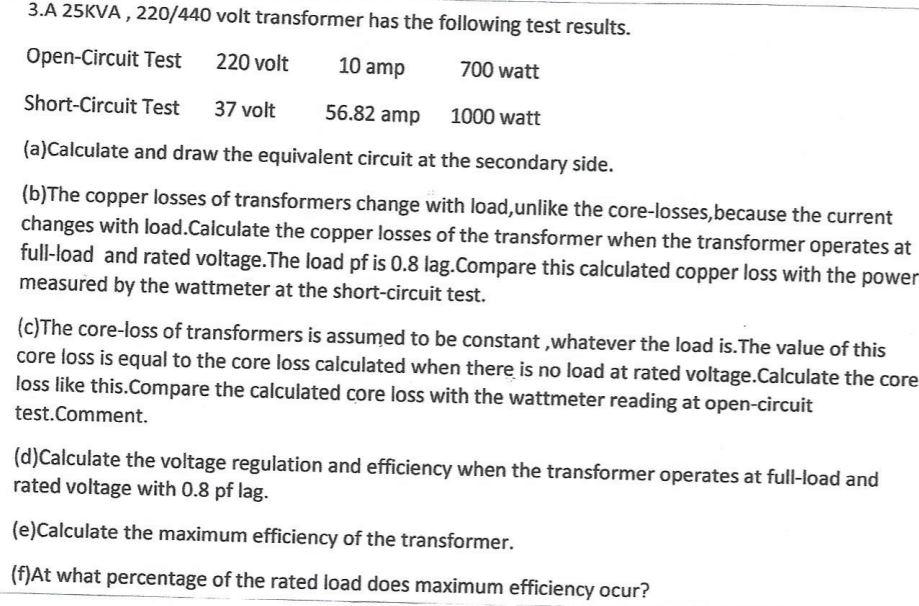 3.A 25KVA , 220/440 volt transformer has the following test results.

Open-Circuit Test 220 volt 10 amp 700 watt

Short-Circuit Test 37 volt 56.82 amp 1000 watt

(a)Calculate and draw the equivalent circuit at the secondary side.

(b)The copper losses of transformers change with load,unlike the core-losses,because the current changes with load.Calculate the copper losses of the transformer when the transformer operates at full-load and rated voltage.The load pf is 0.8 lag.Compare this calculated copper loss with the power measured by the wattmeter at the short-circuit test.

(c)The core-loss of transformers is assumed to be constant ,whatever the load is.The value of this core loss is equal to the core loss calculated when there is no load at rated voltage.Calculate the core loss like this.Compare the calculated core loss with the wattmeter reading at open-circuit test.Comment.

(d)Calculate the voltage regulation and efficiency when the transformer operates at full-load and rated voltage with 0.8 pf lag.

(e)Calculate the maximum efficiency of the transformer.

(f)At what percentage of the rated load does maximum efficiency ocur?